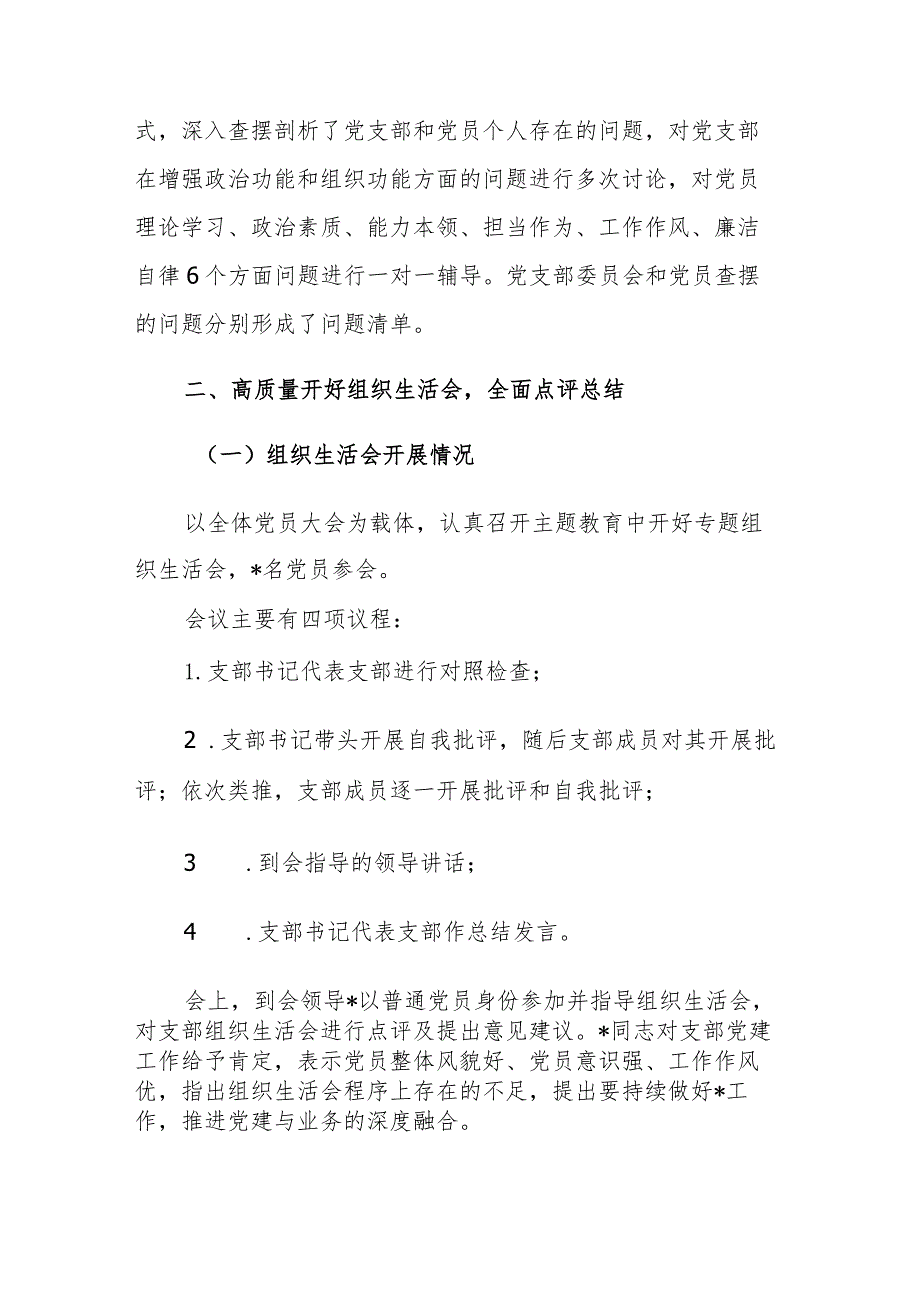 式，深入查摆剖析了党支部和党员个人存在的问题，对党支部在增强政治功能和组织功能方面的问题进行多次讨论，对党员理论学习、政治素质、能力本领、担当作为、工作作风、廉洁自律6个方面问题进行一对一辅导。党支部委员会和党员查摆的问题分别形成了问题清单。

二、高质量开好组织生活会，全面点评总结

（一）组织生活会开展情况

以全体党员大会为载体，认真召开主题教育中开好专题组织生活会，*名党员参会。

会议主要有四项议程：

1. 支部书记代表支部进行对照检查；

2 . 支部书记带头开展自我批评，随后支部成员对其开展批评；依次类推，支部成员逐一开展批评和自我批评；

3 . 到会指导的领导讲话；

4 . 支部书记代表支部作总结发言。

会上，到会领导*以普通党员身份参加并指导组织生活会，对支部组织生活会进行点评及提出意见建议。*同志对支部党建工作给予肯定，表示党员整体风貌好、党员意识强、工作作风优，指出组织生活会程序上存在的不足，提出要持续做好*工作，推进党建与业务的深度融合。